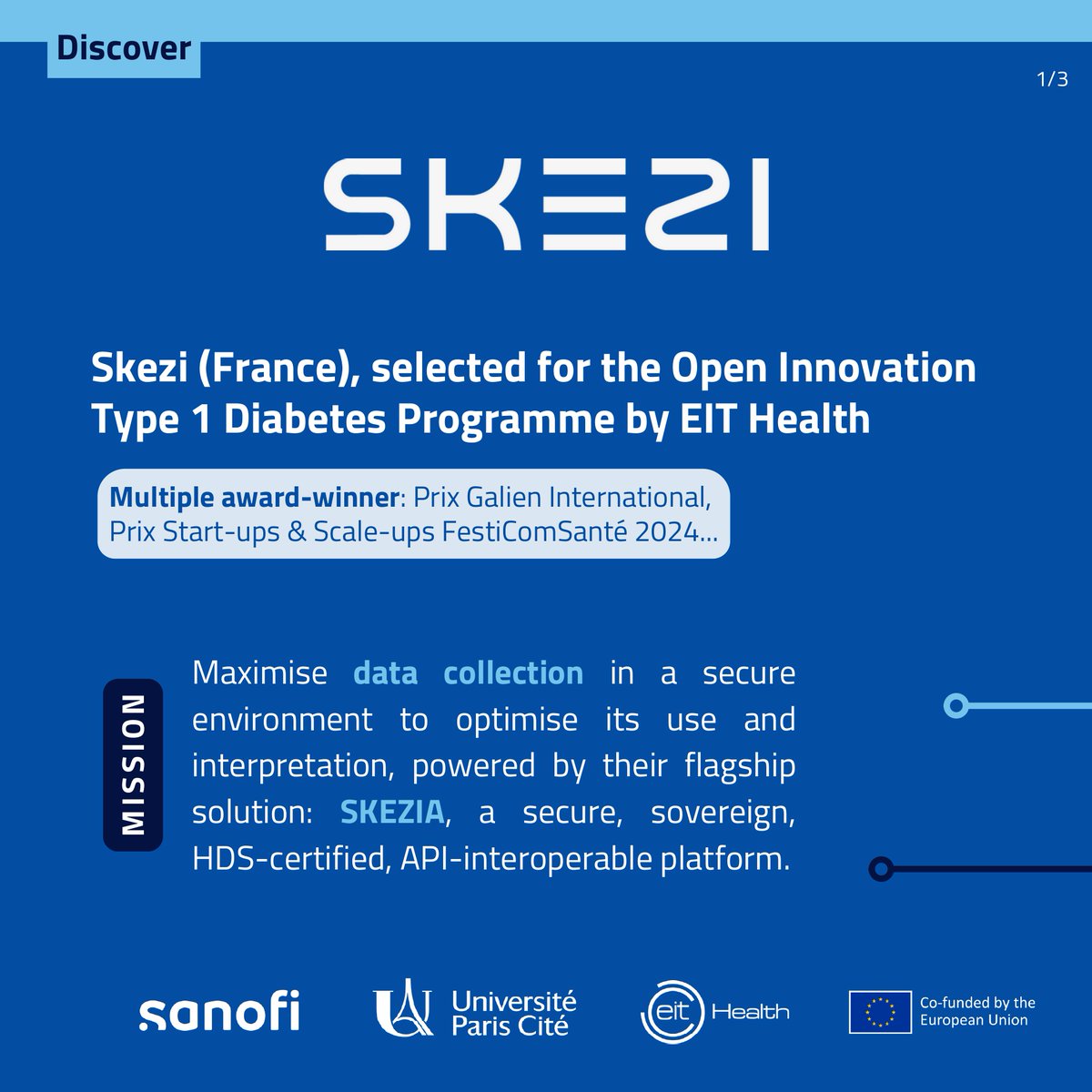 Discover

1/3

SKEZI

Skezi (France), selected for the Open Innovation Type 1 Diabetes Programme by EIT Health

Multiple award-winner: Prix Galien International, Prix Start-ups & Scale-ups FestiComSanté 2024...

MISSION

Maximise data collection in a secure environment to optimise its use and interpretation, powered by their flagship solution: SKEZIA, a secure, sovereign, HDS-certified, API-interoperable platform.

sanofi

Université Paris Cité

eit Health

Co-funded by the European Union